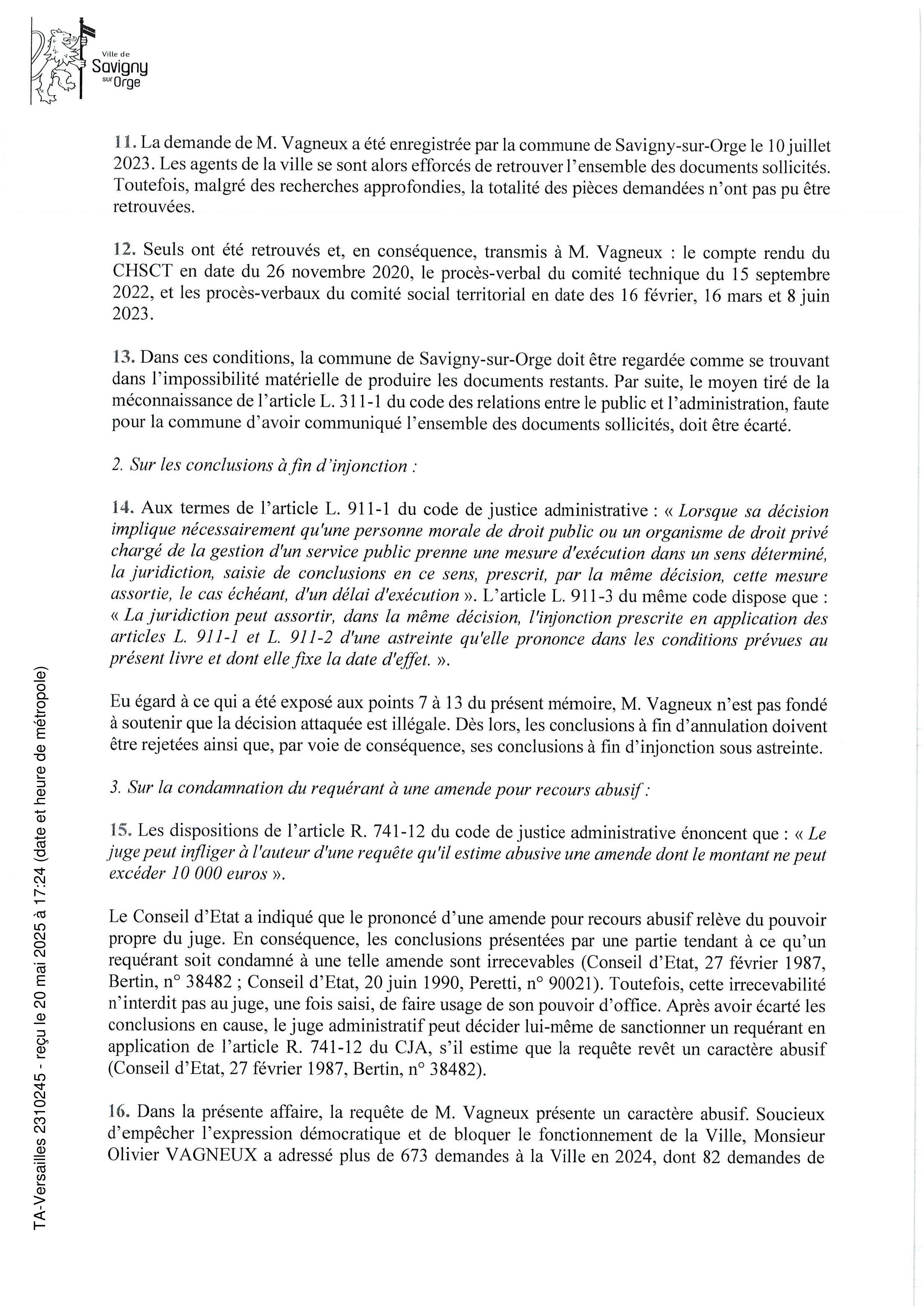 Ville de Savigny sur Orge

11. La demande de M. Vagneux a été enregistrée par la commune de Savigny-sur-Orge le 10 juillet 2023. Les agents de la ville se sont alors efforcés de retrouver l'ensemble des documents sollicités. Toutefois, malgré des recherches approfondies, la totalité des pièces demandées n'ont pas pu être retrouvées.

12. Seuls ont été retrouvés et, en conséquence, transmis à M. Vagneux : le compte rendu du CHSCT en date du 26 novembre 2020, le procès-verbal du comité technique du 15 septembre 2022, et les procès-verbaux du comité social territorial en date des 16 février, 16 mars et 8 juin 2023.

13. Dans ces conditions, la commune de Savigny-sur-Orge doit être regardée comme se trouvant dans l'impossibilité matérielle de produire les documents restants. Par suite, le moyen tiré de la méconnaissance de l'article L. 311-1 du code des relations entre le public et l'administration, faute pour la commune d'avoir communiqué l'ensemble des documents sollicités, doit être écarté.

2. Sur les conclusions à fin d'injonction :

14. Aux termes de l'article L. 911-1 du code de justice administrative : « Lorsque sa décision implique nécessairement qu'une personne morale de droit public ou un organisme de droit privé chargé de la gestion d'un service public prenne une mesure d'exécution dans un sens déterminé, la juridiction, saisie de conclusions en ce sens, prescrit, par la même décision, cette mesure assortie, le cas échéant, d'un délai d'exécution ». L'article L. 911-3 du même code dispose que : « La juridiction peut assortir, dans la même décision, l'injonction prescrite en application des articles L. 911-1 et L. 911-2 d'une astreinte qu'elle prononce dans les conditions prévues au présent livre et dont elle fixe la date d'effet. ».

Eu égard à ce qui a été exposé aux points 7 à 13 du présent mémoire, M. Vagneux n'est pas fondé à soutenir que la décision attaquée est illégale. Dès lors, les conclusions à fin d'annulation doivent être rejetées ainsi que, par voie de conséquence, ses conclusions à fin d'injonction sous astreinte.

3. Sur la condamnation du requérant à une amende pour recours abusif :

15. Les dispositions de l'article R. 741-12 du code de justice administrative énoncent que : « Le juge peut infliger à l'auteur d'une requête qu'il estime abusive une amende dont le montant ne peut excéder 10 000 euros ».

Le Conseil d'Etat a indiqué que le prononcé d'une amende pour recours abusif relève du pouvoir propre du juge. En conséquence, les conclusions présentées par une partie tendant à ce qu'un requérant soit condamné à une telle amende sont irrecevables (Conseil d'Etat, 27 février 1987, Bertin, n° 38482 ; Conseil d'Etat, 20 juin 1990, Peretti, n° 90021). Toutefois, cette irrecevabilité n'interdit pas au juge, une fois saisi, de faire usage de son pouvoir d'office. Après avoir écarté les conclusions en cause, le juge administratif peut décider lui-même de sanctionner un requérant en application de l'article R. 741-12 du CJA, s'il estime que la requête revêt un caractère abusif (Conseil d'Etat, 27 février 1987, Bertin, n° 38482).

16. Dans la présente affaire, la requête de M. Vagneux présente un caractère abusif. Soucieux d'empêcher l'expression démocratique et de bloquer le fonctionnement de la Ville, Monsieur Olivier VAGNEUX a adressé plus de 673 demandes à la Ville en 2024, dont 82 demandes de

TA-Versailles 2310245 - reçu le 20 mai 2025 à 17:24 (date et heure de métropole)